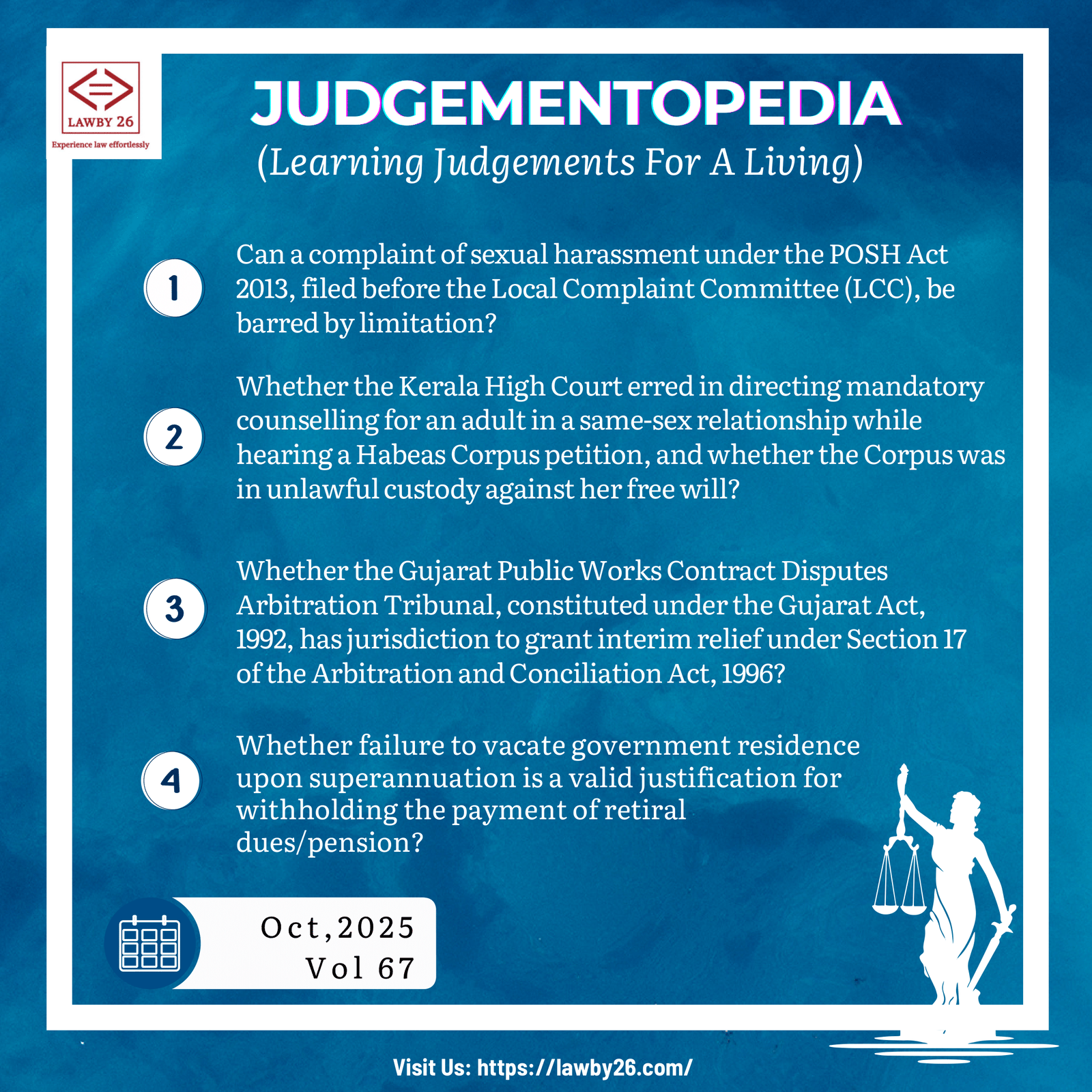 LAWBY 26
Experience law effortlessly

JUDGEMENTOPEDIA
(Learning Judgements For A Living)

1 Can a complaint of sexual harassment under the POSH Act 2013, filed before the Local Complaint Committee (LCC), be barred by limitation?

2 Whether the Kerala High Court erred in directing mandatory counselling for an adult in a same-sex relationship while hearing a Habeas Corpus petition, and whether the Corpus was in unlawful custody against her free will?

3 Whether the Gujarat Public Works Contract Disputes Arbitration Tribunal, constituted under the Gujarat Act, 1992, has jurisdiction to grant interim relief under Section 17 of the Arbitration and Conciliation Act, 1996?

4 Whether failure to vacate government residence upon superannuation is a valid justification for withholding the payment of retiral dues/pension?

Oct,2025
Vol 67

Visit Us: https://lawby26.com/